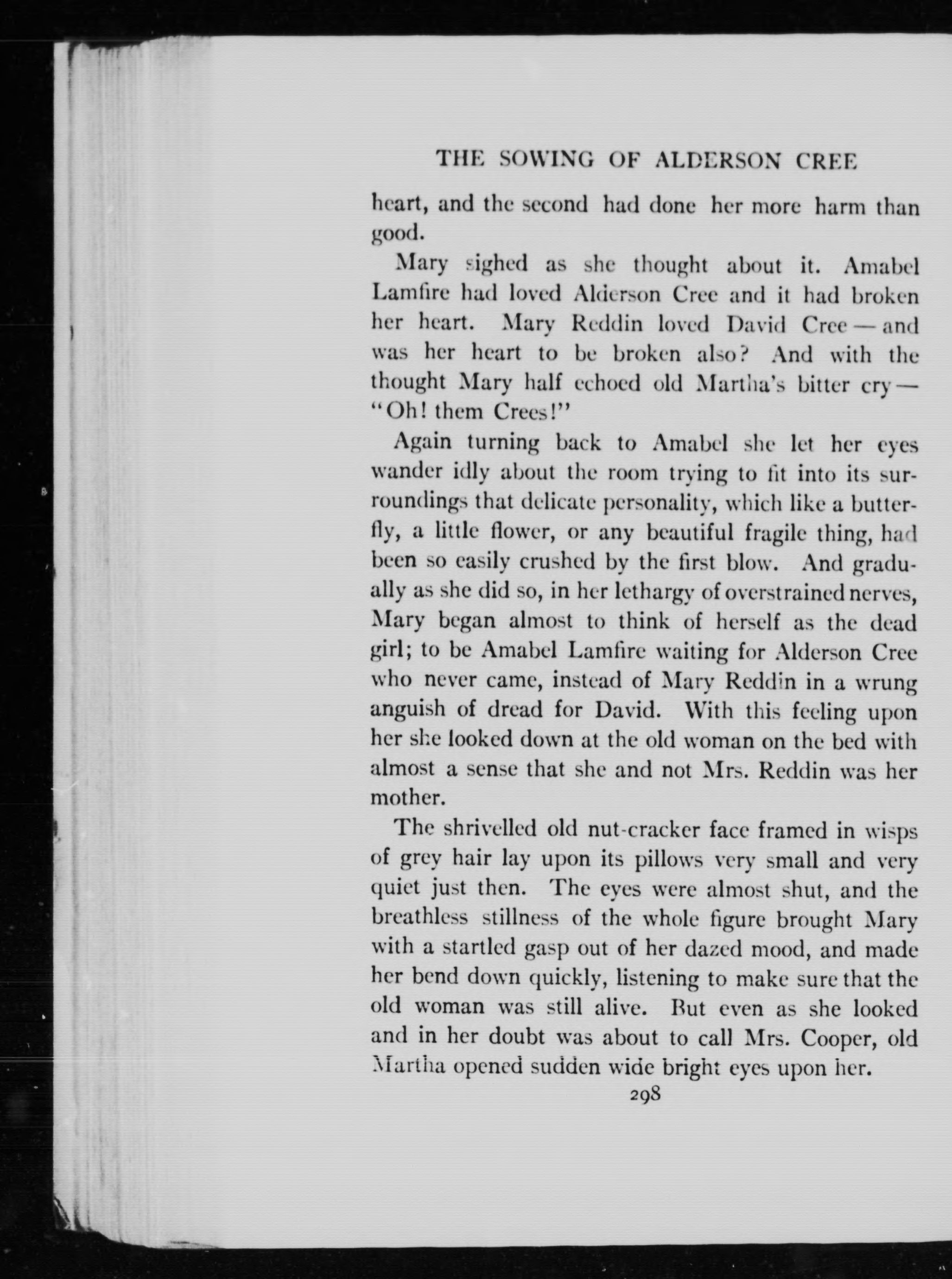 THE SOWING OF ALDERSON CREE

heart, and the second had done her more harm than good.

Mary sighed as she thought about it. Amabel Lamfire had loved Alderson Cree and it had broken her heart. Mary Reddin loved David Cree — and was her heart to be broken also? And with the thought Mary half echoed old Martha's bitter cry — "Oh! them Crees!"

Again turning back to Amabel she let her eyes wander idly about the room trying to fit into its surroundings that delicate personality, which like a butterfly, a little flower, or any beautiful fragile thing, had been so easily crushed by the first blow. And gradually as she did so, in her lethargy of overstrained nerves, Mary began almost to think of herself as the dead girl; to be Amabel Lamfire waiting for Alderson Cree who never came, instead of Mary Reddin in a wrung anguish of dread for David. With this feeling upon her she looked down at the old woman on the bed with almost a sense that she and not Mrs. Reddin was her mother.

The shrivelled old nut-cracker face framed in wisps of grey hair lay upon its pillows very small and very quiet just then. The eyes were almost shut, and the breathless stillness of the whole figure brought Mary with a startled gasp out of her dazed mood, and made her bend down quickly, listening to make sure that the old woman was still alive. But even as she looked and in her doubt was about to call Mrs. Cooper, old Martha opened sudden wide bright eyes upon her.

298